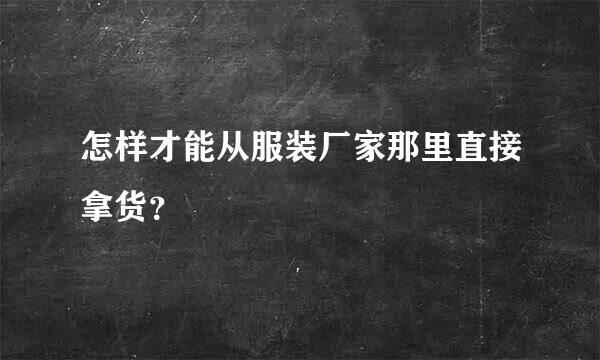 怎样才能从服装厂家那里直接拿货？